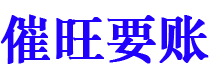 催旺要账